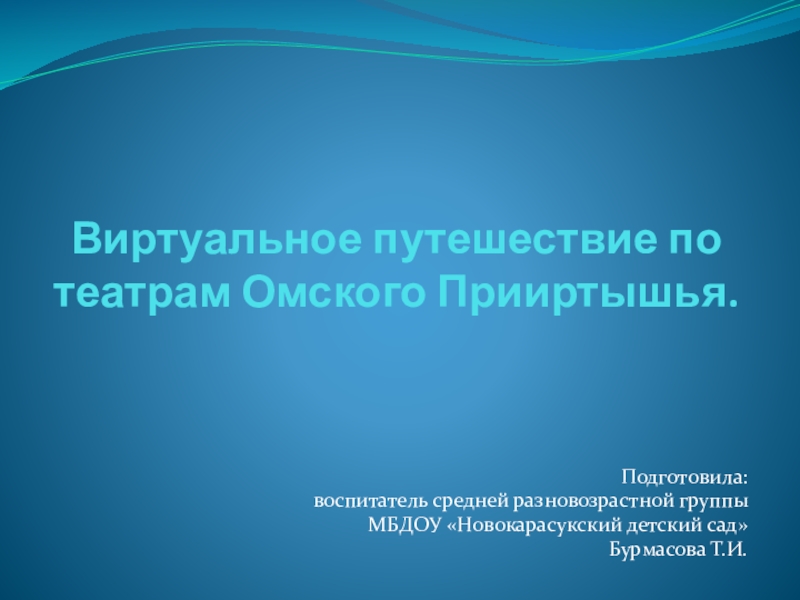 Виртуальное путешествие по театрам Омского Прииртышья.

Подготовила:
воспитатель средней разновозрастной группы
МБДОУ «Новокарасукский детский сад»
Бурмасова Т.И.